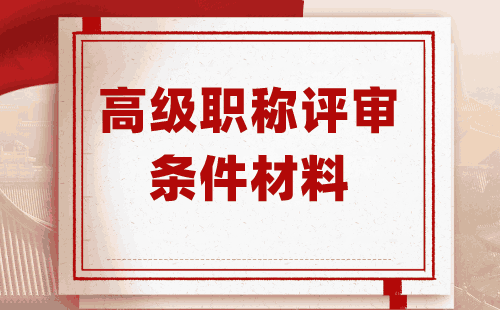 高级职称评审
条件材料